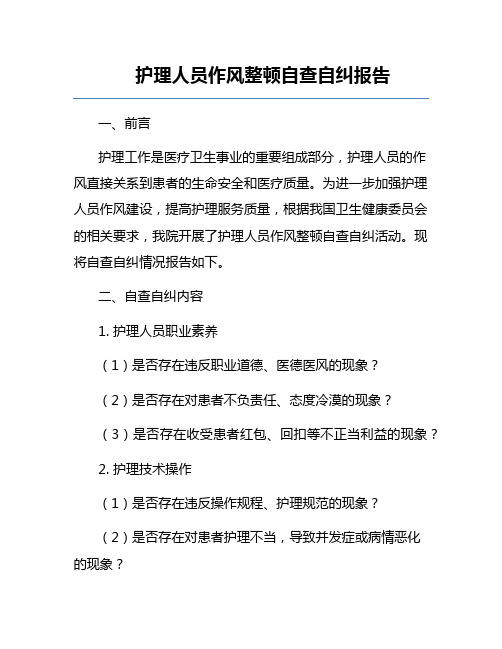 护理人员作风整顿自查自纠报告

一、前言

护理工作是医疗卫生事业的重要组成部分，护理人员的作风直接关系到患者的生命安全和医疗质量。为进一步加强护理人员作风建设，提高护理服务质量，根据我国卫生健康委员会的相关要求，我院开展了护理人员作风整顿自查自纠活动。现将自查自纠情况报告如下。

二、自查自纠内容

1. 护理人员职业素养

（1）是否存在违反职业道德、医德医风的现象？

（2）是否存在对患者不负责任、态度冷漠的现象？

（3）是否存在收受患者红包、回扣等不正当利益的现象？

2. 护理技术操作

（1）是否存在违反操作规程、护理规范的现象？

（2）是否存在对患者护理不当，导致并发症或病情恶化的现象？